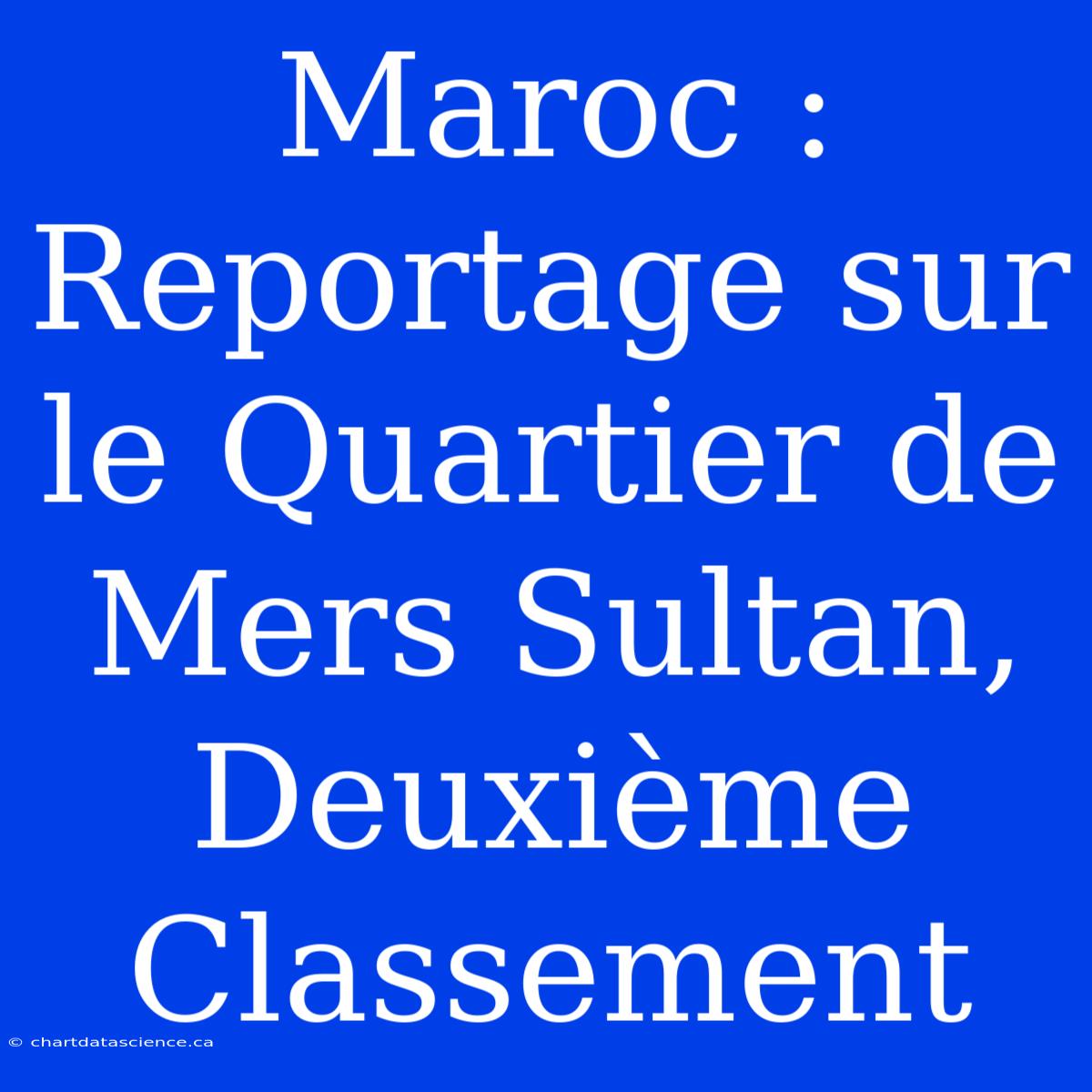 Maroc : Reportage sur le Quartier de Mers Sultan, Deuxième Classement

© chartdatascience.ca